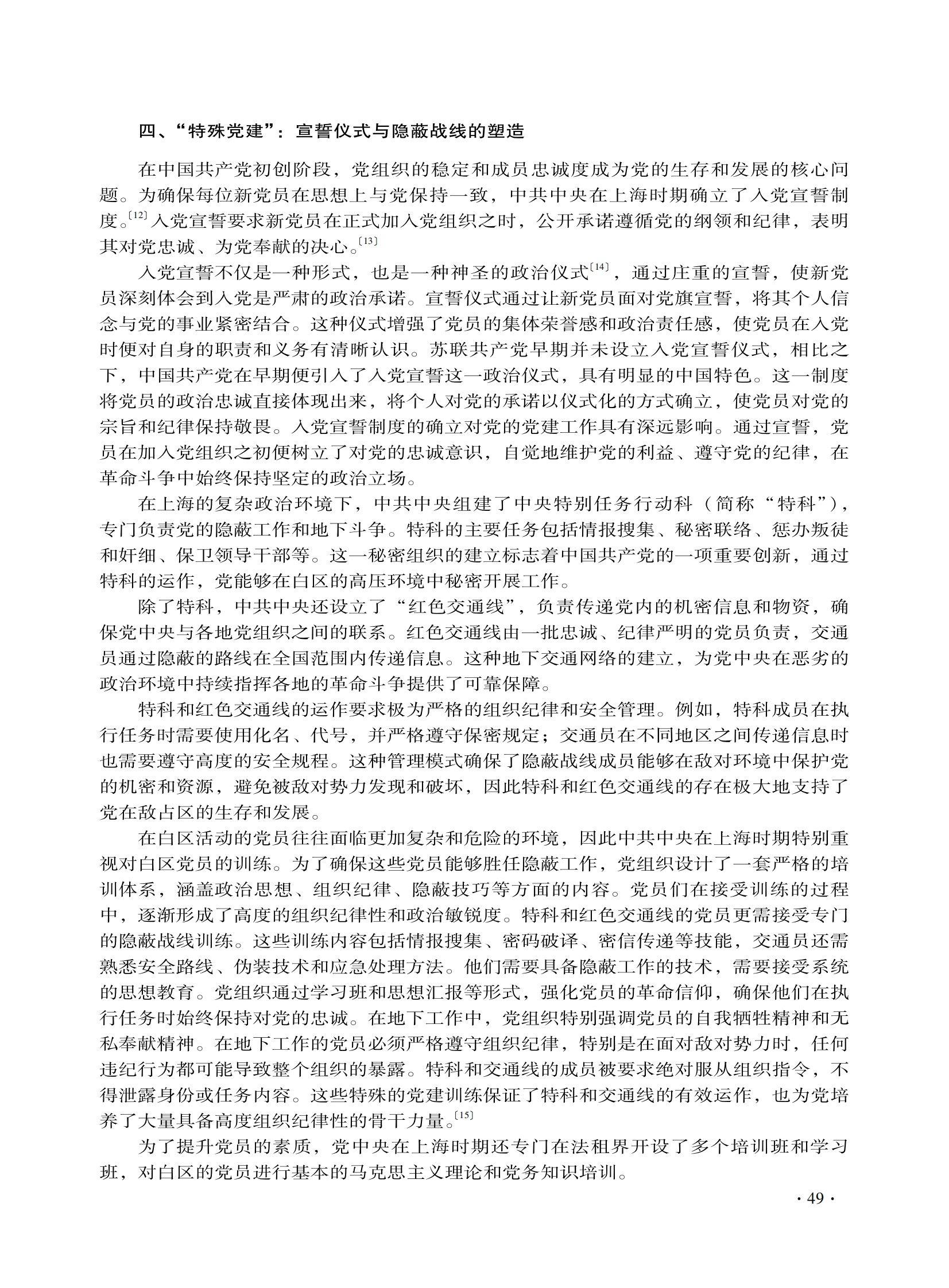 四、“特殊党建”：宣誓仪式与隐蔽战线的塑造

在中国共产党初创阶段，党组织的稳定和成员忠诚度成为党的生存和发展的核心问题。为确保每位新党员在思想上与党保持一致，中共中央在上海时期确立了入党宣誓制度。〔12〕入党宣誓要求新党员在正式加入党组织之时，公开承诺遵循党的纲领和纪律，表明其对党忠诚、为党奉献的决心。〔13〕

入党宣誓不仅是一种形式，也是一种神圣的政治仪式〔14〕，通过庄重的宣誓，使新党员深刻体会到入党是严肃的政治承诺。宣誓仪式通过让新党员面对党旗宣誓，将其个人信念与党的事业紧密结合。这种仪式增强了党员的集体荣誉感和政治责任感，使党员在入党时便对自身的职责和义务有清晰认识。苏联共产党早期并未设立入党宣誓仪式，相比之下，中国共产党在早期便引入了入党宣誓这一政治仪式，具有明显的中国特色。这一制度将党员的政治忠诚直接体现出来，将个人对党的承诺以仪式化的方式确立，使党员对党的宗旨和纪律保持敬畏。入党宣誓制度的确立对党的党建工作具有深远影响。通过宣誓，党员在加入党组织之初便树立了对党的忠诚意识，自觉地维护党的利益、遵守党的纪律，在革命斗争中始终保持坚定的政治立场。

在上海的复杂政治环境下，中共中央组建了中央特别任务行动科（简称“特科”），专门负责党的隐蔽工作和地下斗争。特科的主要任务包括情报搜集、秘密联络、惩办叛徒和奸细、保卫领导干部等。这一秘密组织的建立标志着中国共产党的一项重要创新，通过特科的运作，党能够在白区的高压环境中秘密开展工作。

除了特科，中共中央还设立了“红色交通线”，负责传递党内的机密信息和物资，确保党中央与各地党组织之间的联系。红色交通线由一批忠诚、纪律严明的党员负责，交通员通过隐蔽的路线在全国范围内传递信息。这种地下交通网络的建立，为党中央在恶劣的政治环境中持续指挥各地的革命斗争提供了可靠保障。

特科和红色交通线的运作要求极为严格的组织纪律和安全管理。例如，特科成员在执行任务时需要使用化名、代号，并严格遵守保密规定；交通员在不同地区之间传递信息时也需要遵守高度的安全规程。这种管理模式确保了隐蔽战线成员能够在敌对环境中保护党的机密和资源，避免被敌对势力发现和破坏，因此特科和红色交通线的存在极大地支持了党在敌占区的生存和发展。

在白区活动的党员往往面临更加复杂和危险的环境，因此中共中央在上海时期特别重视对白区党员的训练。为了确保这些党员能够胜任隐蔽工作，党组织设计了一套严格的培训体系，涵盖政治思想、组织纪律、隐蔽技巧等方面的内容。党员们在接受训练的过程中，逐渐形成了高度的组织纪律性和政治敏锐度。特科和红色交通线的党员更需接受专门的隐蔽战线训练。这些训练内容包括情报搜集、密码破译、密信传递等技能，交通员还需熟悉安全路线、伪装技术和应急处理方法。他们需要具备隐蔽工作的技术，需要接受系统的思想教育。党组织通过学习班和思想汇报等形式，强化党员的革命信仰，确保他们在执行任务时始终保持对党的忠诚。在地下工作中，党组织特别强调党员的自我牺牲精神和无私奉献精神。在地下工作的党员必须严格遵守组织纪律，特别是在面对敌对势力时，任何违纪行为都可能导致整个组织的暴露。特科和交通线的成员被要求绝对服从组织指令，不得泄露身份或任务内容。这些特殊的党建训练保证了特科和交通线的有效运作，也为党培养了大量具备高度组织纪律性的骨干力量。〔15〕

为了提升党员的素质，党中央在上海时期还专门在法租界开设了多个培训班和学习班，对白区的党员进行基本的马克思主义理论和党务知识培训。

· 49 ·